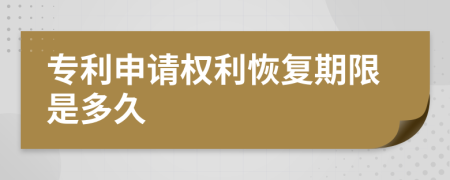 专利申请权利恢复期限是多久